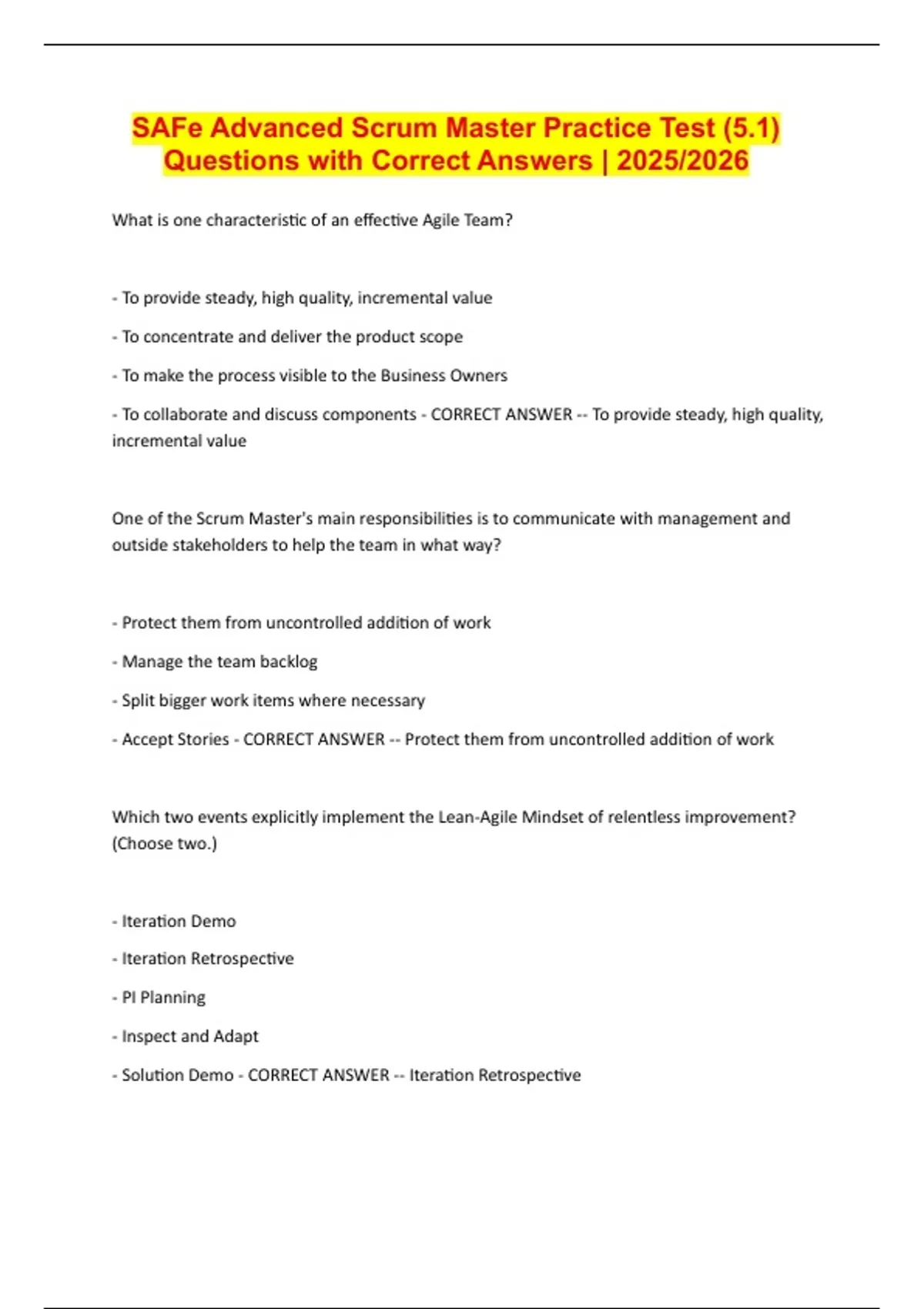 SAFe Advanced Scrum Master Practice Test (5.1) Questions with Correct Answers | 2025/2026

What is one characteristic of an effective Agile Team?

- To provide steady, high quality, incremental value

- To concentrate and deliver the product scope

- To make the process visible to the Business Owners

- To collaborate and discuss components - CORRECT ANSWER -- To provide steady, high quality, incremental value

One of the Scrum Master's main responsibilities is to communicate with management and outside stakeholders to help the team in what way?

- Protect them from uncontrolled addition of work

- Manage the team backlog

- Split bigger work items where necessary

- Accept Stories - CORRECT ANSWER -- Protect them from uncontrolled addition of work

Which two events explicitly implement the Lean-Agile Mindset of relentless improvement? (Choose two.)

- Iteration Demo

- Iteration Retrospective

- PI Planning

- Inspect and Adapt

- Solution Demo - CORRECT ANSWER -- Iteration Retrospective